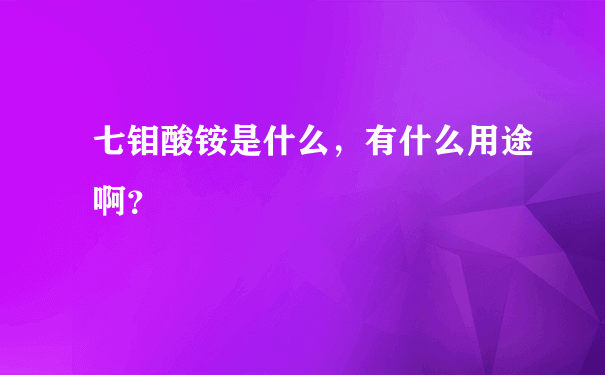 七钼酸铵是什么，有什么用途啊?